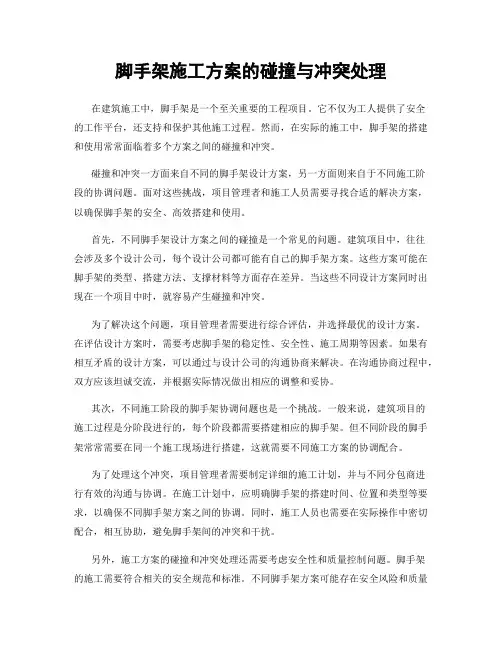 脚手架施工方案的碰撞与冲突处理

在建筑施工中，脚手架是一个至关重要的工程项目。它不仅为工人提供了安全的工作平台，还支持和保护其他施工过程。然而，在实际的施工中，脚手架的搭建和使用常常面临着多个方案之间的碰撞和冲突。

碰撞和冲突一方面来自不同的脚手架设计方案，另一方面则来自于不同施工阶段的协调问题。面对这些挑战，项目管理者和施工人员需要寻找合适的解决方案，以确保脚手架的安全、高效搭建和使用。

首先，不同脚手架设计方案之间的碰撞是一个常见的问题。建筑项目中，往往会涉及多个设计公司，每个设计公司都可能有自己的脚手架方案。这些方案可能在脚手架的类型、搭建方法、支撑材料等方面存在差异。当这些不同设计方案同时出现在一个项目中时，就容易产生碰撞和冲突。

为了解决这个问题，项目管理者需要进行综合评估，并选择最优的设计方案。在评估设计方案时，需要考虑脚手架的稳定性、安全性、施工周期等因素。如果有相互矛盾的设计方案，可以通过与设计公司的沟通协商来解决。在沟通协商过程中，双方应该坦诚交流，并根据实际情况做出相应的调整和妥协。

其次，不同施工阶段的脚手架协调问题也是一个挑战。一般来说，建筑项目的施工过程是分阶段进行的，每个阶段都需要搭建相应的脚手架。但不同阶段的脚手架常常需要在同一个施工现场进行搭建，这就需要不同施工方案的协调配合。

为了处理这个冲突，项目管理者需要制定详细的施工计划，并与不同分包商进行有效的沟通与协调。在施工计划中，应明确脚手架的搭建时间、位置和类型等要求，以确保不同脚手架方案之间的协调。同时，施工人员也需要在实际操作中密切配合，相互协助，避免脚手架间的冲突和干扰。

另外，施工方案的碰撞和冲突处理还需要考虑安全性和质量控制问题。脚手架的施工需要符合相关的安全规范和标准。不同脚手架方案可能存在安全风险和质量